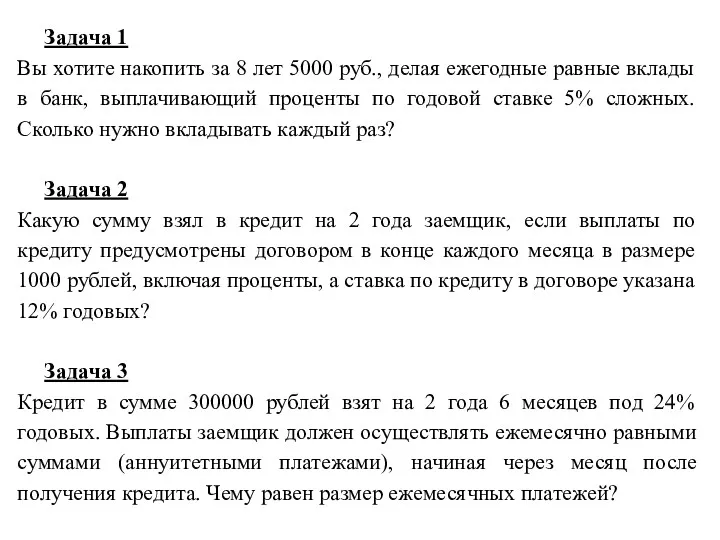 Задача 1
Вы хотите накопить за 8 лет 5000 руб., делая ежегодные равные вклады в банк, выплачивающий проценты по годовой ставке 5% сложных. Сколько нужно вкладывать каждый раз?

Задача 2
Какую сумму взял в кредит на 2 года заемщик, если выплаты по кредиту предусмотрены договором в конце каждого месяца в размере 1000 рублей, включая проценты, а ставка по кредиту в договоре указана 12% годовых?

Задача 3
Кредит в сумме 300000 рублей взят на 2 года 6 месяцев под 24% годовых. Выплаты заемщик должен осуществлять ежемесячно равными суммами (аннуитетными платежами), начиная через месяц после получения кредита. Чему равен размер ежемесячных платежей?